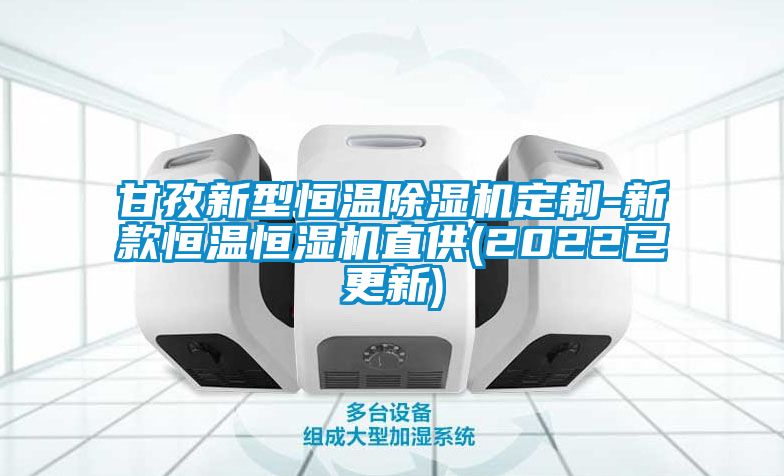 甘孜新型恒温除湿机定制-新款恒温恒湿机直供(2022已更新)

多台设备
组成大型加湿系统